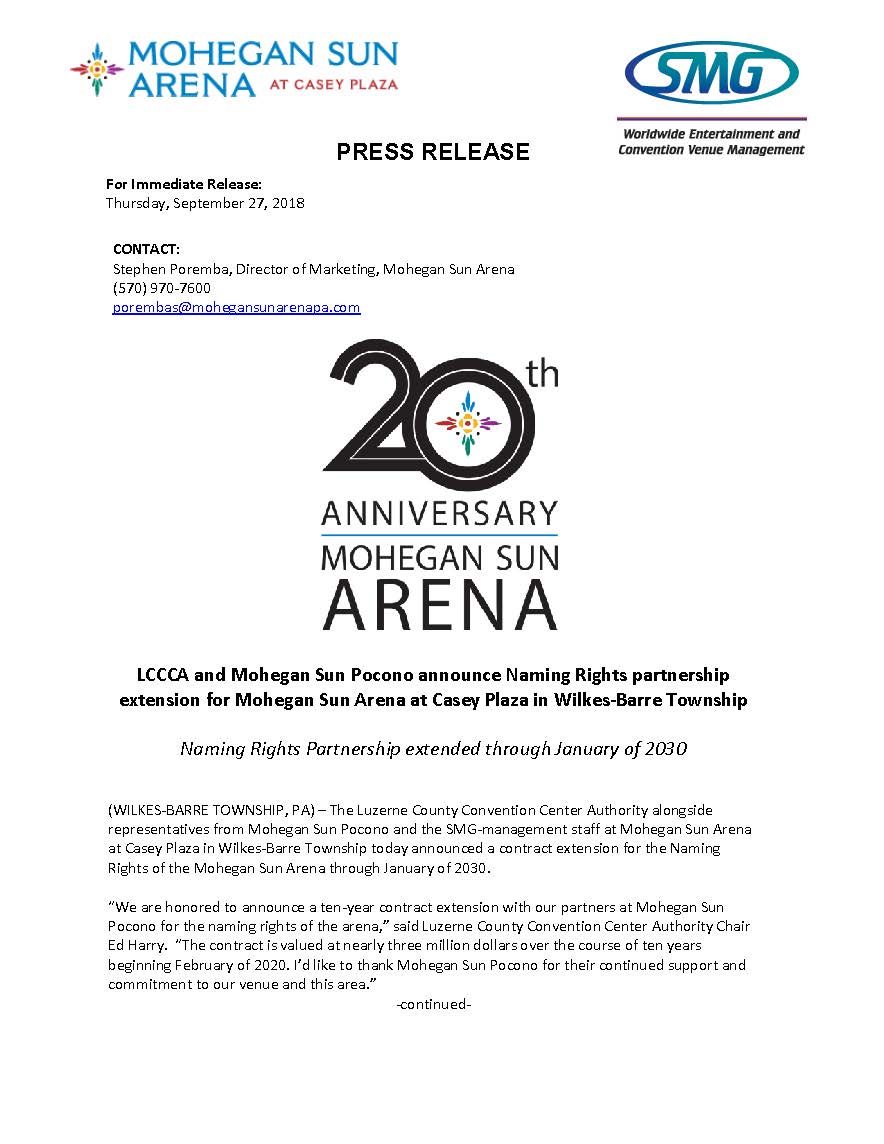 MOHEGAN SUN ARENA AT CASEY PLAZA

SMG

Worldwide Entertainment and Convention Venue Management

PRESS RELEASE

For Immediate Release:
Thursday, September 27, 2018

CONTACT:
Stephen Poremba, Director of Marketing, Mohegan Sun Arena
(570) 970-7600
porembas@mohegansunarenapa.com

20th ANNIVERSARY MOHEGAN SUN ARENA

LCCCA and Mohegan Sun Pocono announce Naming Rights partnership extension for Mohegan Sun Arena at Casey Plaza in Wilkes-Barre Township

Naming Rights Partnership extended through January of 2030

(WILKES-BARRE TOWNSHIP, PA) – The Luzerne County Convention Center Authority alongside representatives from Mohegan Sun Pocono and the SMG-management staff at Mohegan Sun Arena at Casey Plaza in Wilkes-Barre Township today announced a contract extension for the Naming Rights of the Mohegan Sun Arena through January of 2030.

"We are honored to announce a ten-year contract extension with our partners at Mohegan Sun Pocono for the naming rights of the arena," said Luzerne County Convention Center Authority Chair Ed Harry. "The contract is valued at nearly three million dollars over the course of ten years beginning February of 2020. I'd like to thank Mohegan Sun Pocono for their continued support and commitment to our venue and this area."

-continued-